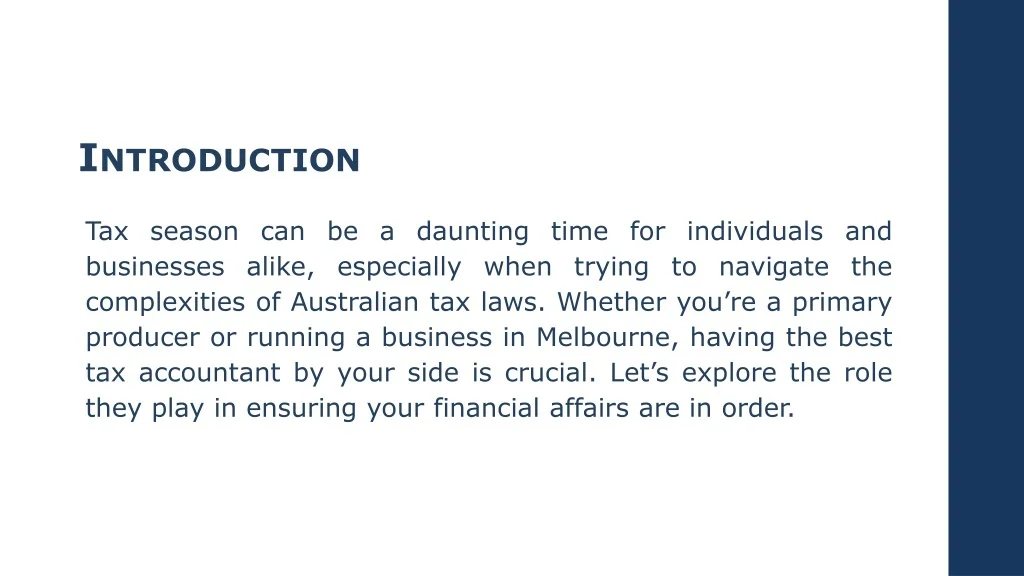 INTRODUCTION

Tax season can be a daunting time for individuals and businesses alike, especially when trying to navigate the complexities of Australian tax laws. Whether you're a primary producer or running a business in Melbourne, having the best tax accountant by your side is crucial. Let's explore the role they play in ensuring your financial affairs are in order.